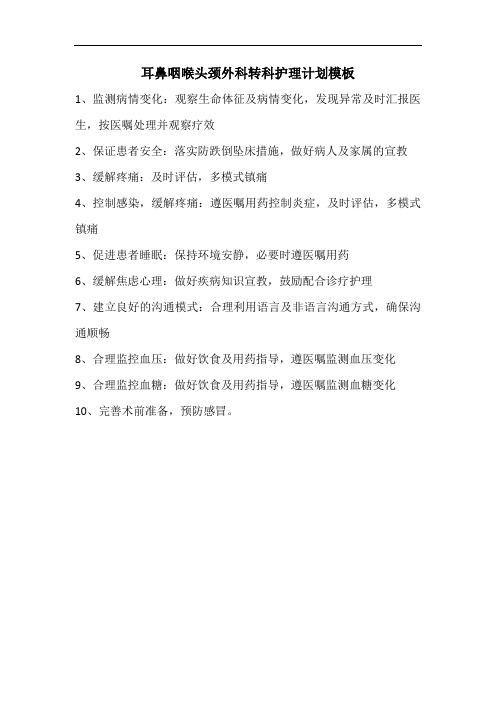 耳鼻咽喉头颈外科转科护理计划模板

1、监测病情变化：观察生命体征及病情变化，发现异常及时汇报医生，按医嘱处理并观察疗效

2、保证患者安全：落实防跌倒坠床措施，做好病人及家属的宣教

3、缓解疼痛：及时评估，多模式镇痛

4、控制感染，缓解疼痛：遵医嘱用药控制炎症，及时评估，多模式镇痛

5、促进患者睡眠：保持环境安静，必要时遵医嘱用药

6、缓解焦虑心理：做好疾病知识宣教，鼓励配合诊疗护理

7、建立良好的沟通模式：合理利用语言及非语言沟通方式，确保沟通顺畅

8、合理监控血压：做好饮食及用药指导，遵医嘱监测血压变化

9、合理监控血糖：做好饮食及用药指导，遵医嘱监测血糖变化

10、完善术前准备，预防感冒。